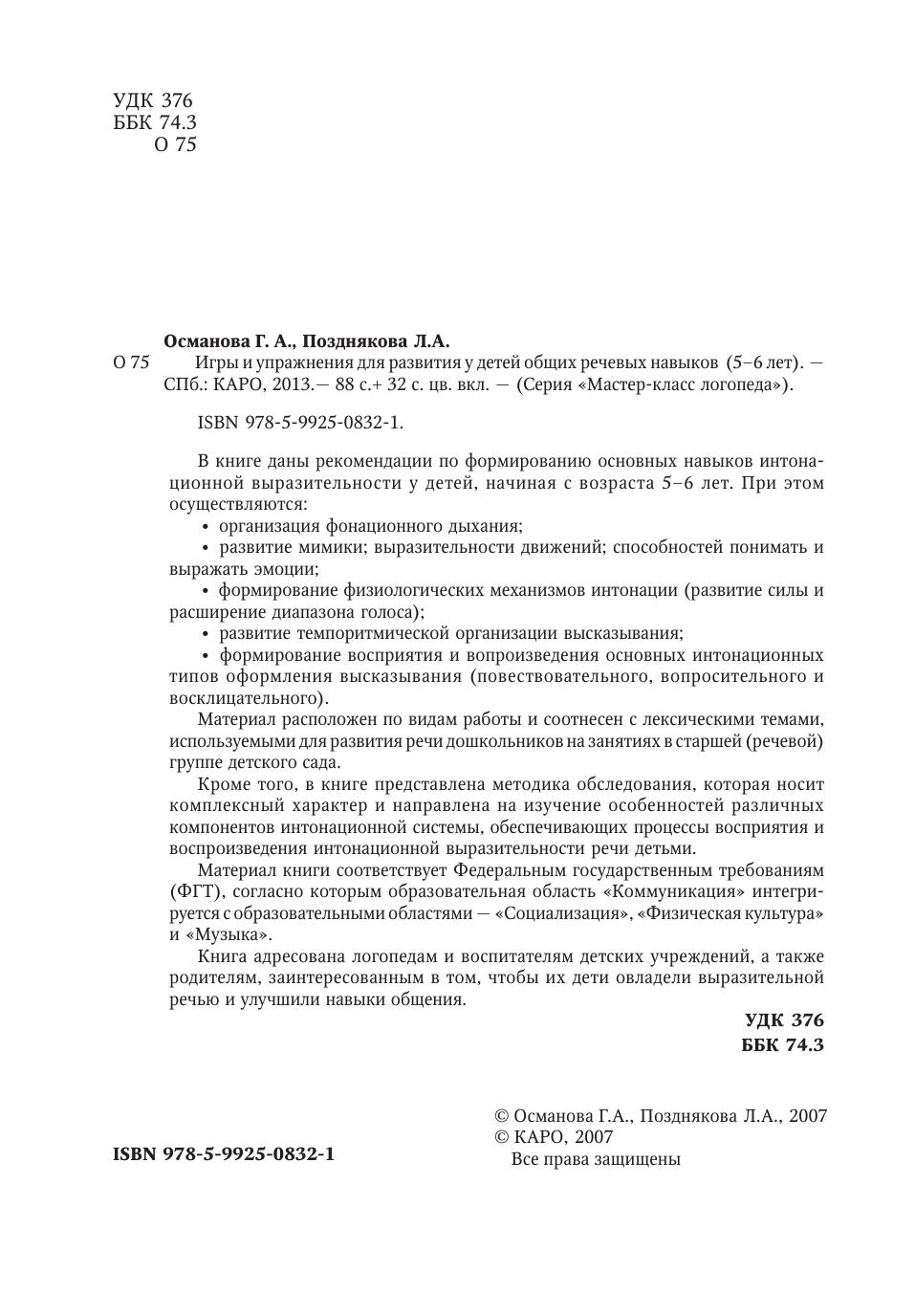 УДК 376
ББК 74.3
О 75

Османова Г. А., Позднякова Л.А.
О 75 Игры и упражнения для развития у детей общих речевых навыков (5–6 лет). — СПб.: КАРО, 2013.— 88 с.+ 32 с. цв. вкл. — (Серия «Мастер-класс логопеда»).

ISBN 978-5-9925-0832-1.

В книге даны рекомендации по формированию основных навыков интонационной выразительности у детей, начиная с возраста 5–6 лет. При этом осуществляются:

• организация фонационного дыхания;

• развитие мимики; выразительности движений; способностей понимать и выражать эмоции;

• формирование физиологических механизмов интонации (развитие силы и расширение диапазона голоса);

• развитие темпоритмической организации высказывания;

• формирование восприятия и вопроизведения основных интонационных типов оформления высказывания (повествовательного, вопросительного и восклицательного).

Материал расположен по видам работы и соотнесен с лексическими темами, используемыми для развития речи дошкольников на занятиях в старшей (речевой) группе детского сада.

Кроме того, в книге представлена методика обследования, которая носит комплексный характер и направлена на изучение особенностей различных компонентов интонационной системы, обеспечивающих процессы восприятия и воспроизведения интонационной выразительности речи детьми.

Материал книги соответствует Федеральным государственным требованиям (ФГТ), согласно которым образовательная область «Коммуникация» интегрируется с образовательными областями — «Социализация», «Физическая культура» и «Музыка».

Книга адресована логопедам и воспитателям детских учреждений, а также родителям, заинтересованным в том, чтобы их дети овладели выразительной речью и улучшили навыки общения.

УДК 376
ББК 74.3

ISBN 978-5-9925-0832-1

© Османова Г.А., Позднякова Л.А., 2007
© КАРО, 2007
Все права защищены